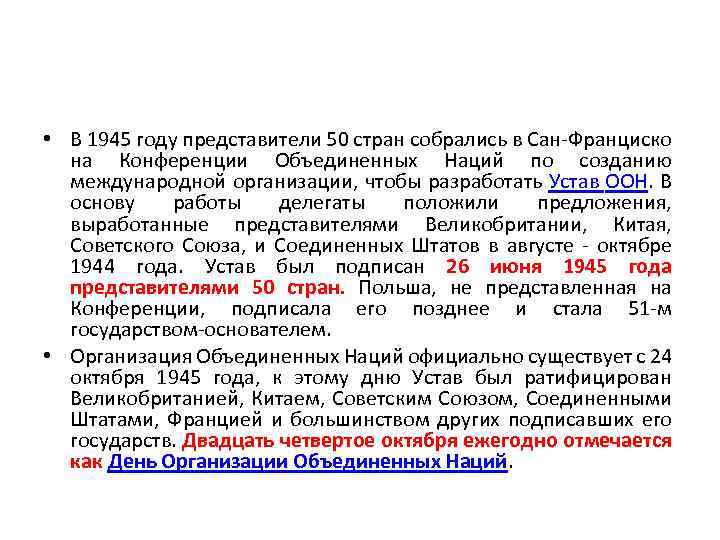 • В 1945 году представители 50 стран собрались в Сан-Франциско на Конференции Объединенных Наций по созданию международной организации, чтобы разработать Устав ООН. В основу работы делегаты положили предложения, выработанные представителями Великобритании, Китая, Советского Союза, и Соединенных Штатов в августе - октябре 1944 года. Устав был подписан 26 июня 1945 года представителями 50 стран. Польша, не представленная на Конференции, подписала его позднее и стала 51-м государством-основателем.

• Организация Объединенных Наций официально существует с 24 октября 1945 года, к этому дню Устав был ратифицирован Великобританией, Китаем, Советским Союзом, Соединенными Штатами, Францией и большинством других подписавших его государств. Двадцать четвертое октября ежегодно отмечается как День Организации Объединенных Наций.